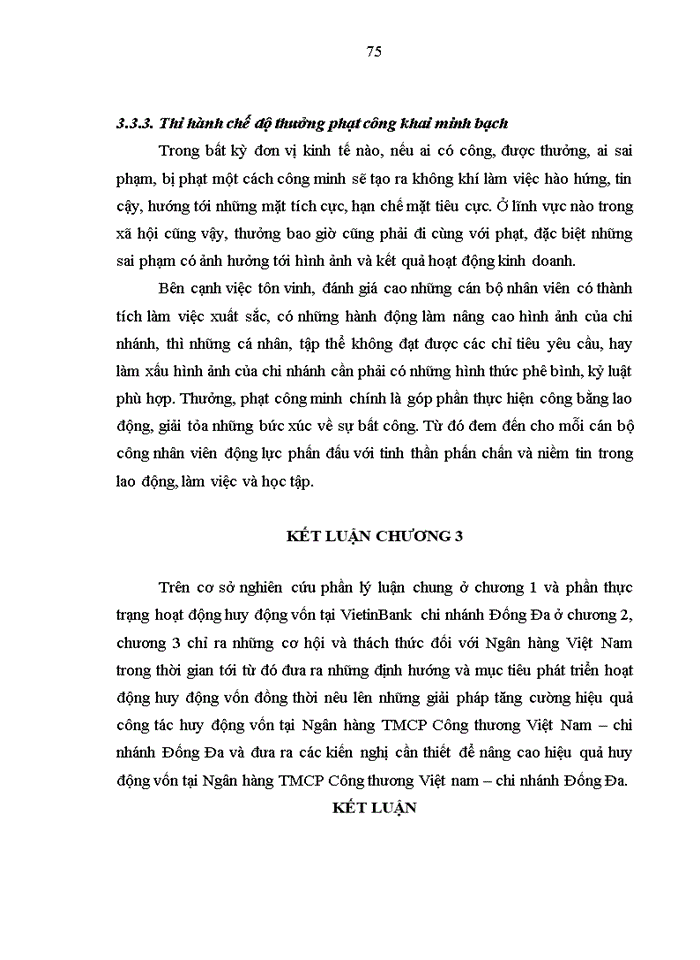 75

3.3.3. Thi hành chế độ thưởng phạt công khai minh bạch

Trong bất kỳ đơn vị kinh tế nào, nếu ai có công, được thưởng, ai sai phạm, bị phạt một cách công minh sẽ tạo ra không khí làm việc hào hứng, tin cậy, hướng tới những mặt tích cực, hạn chế mặt tiêu cực. Ở lĩnh vực nào trong xã hội cũng vậy, thưởng bao giờ cũng phải đi cùng với phạt, đặc biệt những sai phạm có ảnh hưởng tới hình ảnh và kết quả hoạt động kinh doanh.

Bên cạnh việc tôn vinh, đánh giá cao những cán bộ nhân viên có thành tích làm việc xuất sắc, có những hành động làm nâng cao hình ảnh của chi nhánh, thì những cá nhân, tập thể không đạt được các chỉ tiêu yêu cầu, hay làm xấu hình ảnh của chi nhánh cần phải có những hình thức phê bình, kỷ luật phù hợp. Thưởng, phạt công minh chính là góp phần thực hiện công bằng lao động, giải tỏa những bức xúc về sự bất công. Từ đó đem đến cho mỗi cán bộ công nhân viên động lực phấn đấu với tinh thần phấn chấn và niềm tin trong lao động, làm việc và học tập.

KẾT LUẬN CHƯƠNG 3

Trên cơ sở nghiên cứu phần lý luận chung ở chương 1 và phần thực trạng hoạt động huy động vốn tại VietinBank chi nhánh Đống Đa ở chương 2, chương 3 chỉ ra những cơ hội và thách thức đối với Ngân hàng Việt Nam trong thời gian tới từ đó đưa ra những định hướng và mục tiêu phát triển hoạt động huy động vốn đồng thời nêu lên những giải pháp tăng cường hiệu quả công tác huy động vốn tại Ngân hàng TMCP Công thương Việt Nam – chi nhánh Đống Đa và đưa ra các kiến nghị cần thiết để nâng cao hiệu quả huy động vốn tại Ngân hàng TMCP Công thương Việt nam – chi nhánh Đống Đa.

KẾT LUẬN